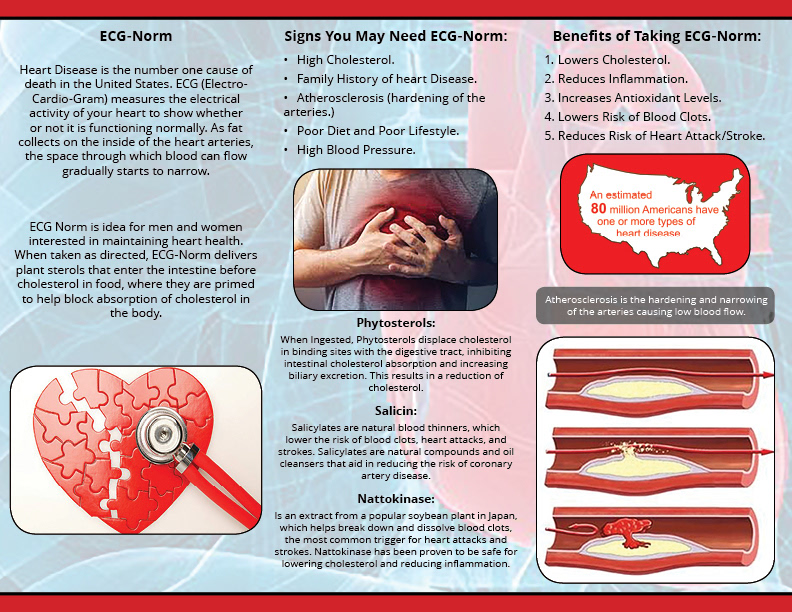 ECG-Norm

Heart Disease is the number one cause of death in the United States. ECG (Electro-Cardio-Gram) measures the electrical activity of your heart to show whether or not it is functioning normally. As fat collects on the inside of the heart arteries, the space through which blood can flow gradually starts to narrow.

ECG Norm is idea for men and women interested in maintaining heart health. When taken as directed, ECG-Norm delivers plant sterols that enter the intestine before cholesterol in food, where they are primed to help block absorption of cholesterol in the body.

Signs You May Need ECG-Norm:

• High Cholesterol.
• Family History of heart Disease.
• Atherosclerosis (hardening of the arteries.)
• Poor Diet and Poor Lifestyle.
• High Blood Pressure.

Phytosterols:

When Ingested, Phytosterols displace cholesterol in binding sites with the digestive tract, inhibiting intestinal cholesterol absorption and increasing biliary excretion. This results in a reduction of cholesterol.

Salicin:

Salicylates are natural blood thinners, which lower the risk of blood clots, heart attacks, and strokes. Salicylates are natural compounds and oil cleansers that aid in reducing the risk of coronary artery disease.

Nattokinase:

Is an extract from a popular soybean plant in Japan, which helps break down and dissolve blood clots, the most common trigger for heart attacks and strokes. Nattokinase has been proven to be safe for lowering cholesterol and reducing inflammation.

Benefits of Taking ECG-Norm:

1. Lowers Cholesterol.
2. Reduces Inflammation.
3. Increases Antioxidant Levels.
4. Lowers Risk of Blood Clots.
5. Reduces Risk of Heart Attack/Stroke.

An estimated 80 million Americans have one or more types of heart disease

Atherosclerosis is the hardening and narrowing of the arteries causing low blood flow.